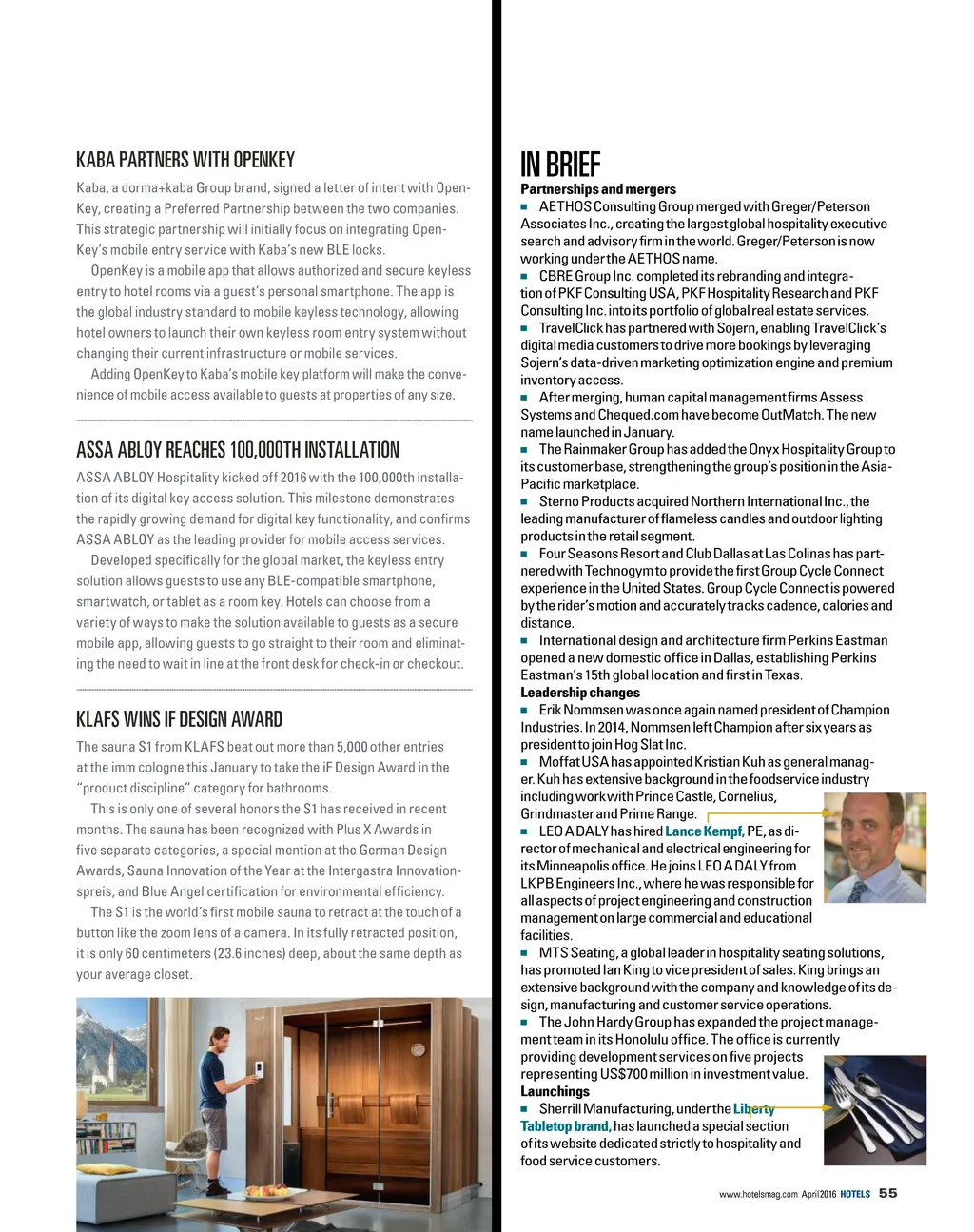 KABA PARTNERS WITH OPENKEY

Kaba, a dorma+kaba Group brand, signed a letter of intent with OpenKey, creating a Preferred Partnership between the two companies. This strategic partnership will initially focus on integrating OpenKey's mobile entry service with Kaba's new BLE locks.

OpenKey is a mobile app that allows authorized and secure keyless entry to hotel rooms via a guest's personal smartphone. The app is the global industry standard to mobile keyless technology, allowing hotel owners to launch their own keyless room entry system without changing their current infrastructure or mobile services.

Adding OpenKey to Kaba's mobile key platform will make the convenience of mobile access available to guests at properties of any size.

ASSA ABLOY REACHES 100,000TH INSTALLATION

ASSA ABLOY Hospitality kicked off 2016 with the 100,000th installation of its digital key access solution. This milestone demonstrates the rapidly growing demand for digital key functionality, and confirms ASSA ABLOY as the leading provider for mobile access services.

Developed specifically for the global market, the keyless entry solution allows guests to use any BLE-compatible smartphone, smartwatch, or tablet as a room key. Hotels can choose from a variety of ways to make the solution available to guests as a secure mobile app, allowing guests to go straight to their room and eliminating the need to wait in line at the front desk for check-in or checkout.

KLAFS WINS IF DESIGN AWARD

The sauna S1 from KLAFS beat out more than 5,000 other entries at the imm cologne this January to take the iF Design Award in the "product discipline" category for bathrooms.

This is only one of several honors the S1 has received in recent months. The sauna has been recognized with Plus X Awards in five separate categories, a special mention at the German Design Awards, Sauna Innovation of the Year at the Intergastra Innovationspreis, and Blue Angel certification for environmental efficiency.

The S1 is the world's first mobile sauna to retract at the touch of a button like the zoom lens of a camera. In its fully retracted position, it is only 60 centimeters (23.6 inches) deep, about the same depth as your average closet.

IN BRIEF

Partnerships and mergers

■ AETHOS Consulting Group merged with Greger/Peterson Associates Inc., creating the largest global hospitality executive search and advisory firm in the world. Greger/Peterson is now working under the AETHOS name.

■ CBRE Group Inc. completed its rebranding and integration of PKF Consulting USA, PKF Hospitality Research and PKF Consulting Inc. into its portfolio of global real estate services.

■ TravelClick has partnered with Sojern, enabling TravelClick's digital media customers to drive more bookings by leveraging Sojern's data-driven marketing optimization engine and premium inventory access.

■ After merging, human capital management firms Assess Systems and Chequed.com have become OutMatch. The new name launched in January.

■ The Rainmaker Group has added the Onyx Hospitality Group to its customer base, strengthening the group's position in the Asia-Pacific marketplace.

■ Sterno Products acquired Northern International Inc., the leading manufacturer of flameless candles and outdoor lighting products in the retail segment.

■ Four Seasons Resort and Club Dallas at Las Colinas has partnered with Technogym to provide the first Group Cycle Connect experience in the United States. Group Cycle Connect is powered by the rider's motion and accurately tracks cadence, calories and distance.

■ International design and architecture firm Perkins Eastman opened a new domestic office in Dallas, establishing Perkins Eastman's 15th global location and first in Texas.

Leadership changes

■ Erik Nommsen was once again named president of Champion Industries. In 2014, Nommsen left Champion after six years as president to join Hog Slat Inc.

■ Moffat USA has appointed Kristian Kuh as general manager. Kuh has extensive background in the foodservice industry including work with Prince Castle, Cornelius, Grindmaster and Prime Range.

■ LEO A DALY has hired Lance Kempf, PE, as director of mechanical and electrical engineering for its Minneapolis office. He joins LEO A DALY from LKPB Engineers Inc., where he was responsible for all aspects of project engineering and construction management on large commercial and educational facilities.

■ MTS Seating, a global leader in hospitality seating solutions, has promoted Ian King to vice president of sales. King brings an extensive background with the company and knowledge of its design, manufacturing and customer service operations.

■ The John Hardy Group has expanded the project management team in its Honolulu office. The office is currently providing development services on five projects representing US$700 million in investment value.

Launchings

■ Sherrill Manufacturing, under the Liberty Tabletop brand, has launched a special section of its website dedicated strictly to hospitality and food service customers.

www.hotelsmag.com April 2016 HOTELS 55